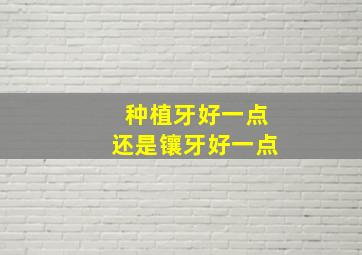 种植牙好一点
还是镶牙好一点